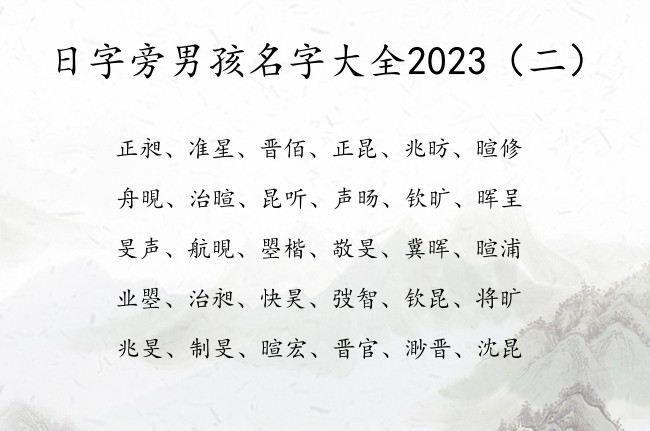 日字旁男孩名字大全2023（二）

正昶、准星、晋佰、正昆、兆昉、暄修

舟晛、治暄、昆听、声旸、钦旷、晖呈

旻声、航晛、曌楷、敬旻、冀晖、暄浦

业曌、治昶、快昊、弢智、钦昆、将旷

兆旻、制旻、暄宏、晋官、渺晋、沈昆